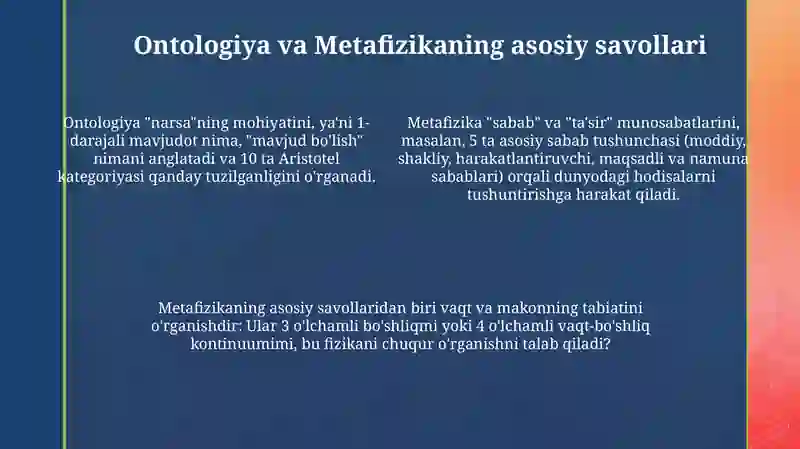 Ontologiya va Metafizikaning asosiy savollari

Ontologiya "narsa"ning mohiyatini, ya'ni 1-darajali mavjudot nima, "mavjud bo'lish" nimani anglatadi va 10 ta Aristotel kategoriyasi qanday tuzilganligini o'rganadi.

Metafizika "sabab" va "ta'sir" munosabatlarini, masalan, 5 ta asosiy sabab tushunchasi (moddiy, shakliy, harakatlantiruvchi, maqsadli va namuna sabablari) orqali dunyodagi hodisalarni tushuntirishga harakat qiladi.

Metafizikaning asosiy savollaridan biri vaqt va makonning tabiatini o'rganishdir: Ular 3 o'lchamli bo'shliqmi yoki 4 o'lchamli vaqt-bo'shliq kontinuumimi, bu fizikani chuqur o'rganishni talab qiladi?